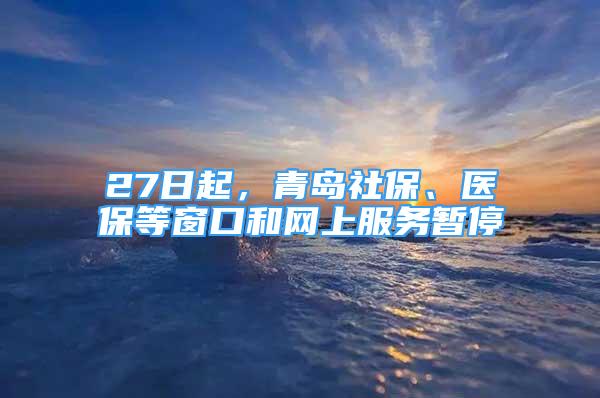 27日起，青岛社保、医保等窗口和网上服务暂停